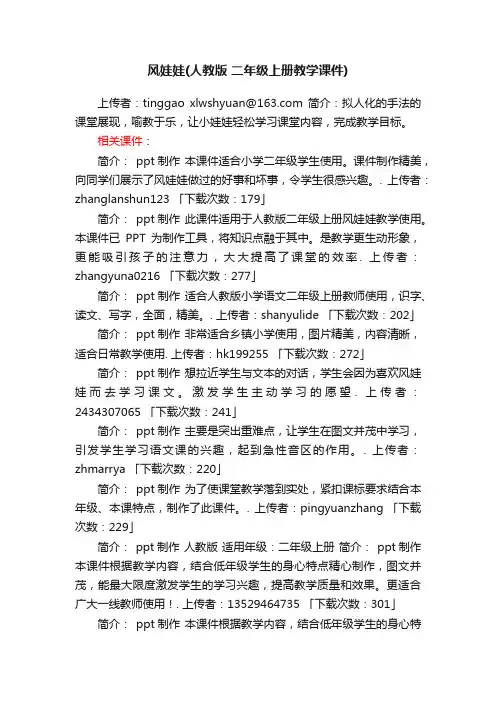 风娃娃(人教版 二年级上册教学课件)

上传者：tinggao xlwshyuan@163.com 简介：拟人化的手法的课堂展现，喻教于乐，让小娃娃轻松学习课堂内容，完成教学目标。

相关课件：

简介： ppt 制作 本课件适合小学二年级学生使用。课件制作精美，向同学们展示了风娃娃做过的好事和坏事，令学生很感兴趣。. 上传者：zhanglanshun123 「下载次数：179」

简介： ppt 制作 此课件适用于人教版二年级上册风娃娃教学使用。本课件已 PPT 为制作工具，将知识点融于其中。是教学更生动形象，更能吸引孩子的注意力，大大提高了课堂的效率. 上传者：zhangyuna0216 「下载次数：277」

简介： ppt 制作 适合人教版小学语文二年级上册教师使用，识字、读文、写字，全面，精美。. 上传者：shanyulide 「下载次数：202」

简介： ppt 制作 非常适合乡镇小学使用，图片精美，内容清晰，适合日常教学使用. 上传者：hk199255 「下载次数：272」

简介： ppt 制作 想拉近学生与文本的对话，学生会因为喜欢风娃娃而去学习课文。激发学生主动学习的愿望. 上传者：2434307065 「下载次数：241」

简介： ppt 制作 主要是突出重难点，让学生在图文并茂中学习，引发学生学习语文课的兴趣，起到急性音区的作用。. 上传者：zhmarrya 「下载次数：220」

简介： ppt 制作 为了使课堂教学落到实处，紧扣课标要求结合本年级、本课特点，制作了此课件。. 上传者：pingyuanzhang 「下载次数：229」

简介： ppt 制作 人教版 适用年级：二年级上册 简介： ppt 制作 本课件根据教学内容，结合低年级学生的身心特点精心制作，图文并茂，能最大限度激发学生的学习兴趣，提高教学质量和效果。更适合广大一线教师使用！. 上传者：13529464735 「下载次数：301」

简介： ppt 制作 本课件根据教学内容，结合低年级学生的身心特